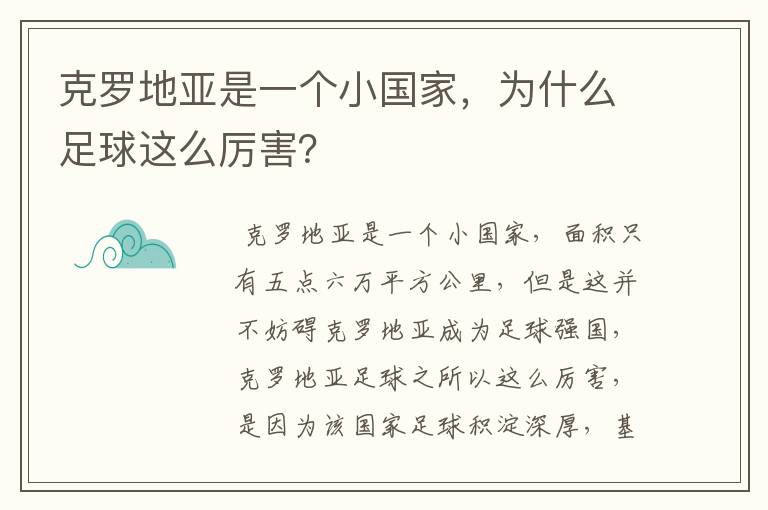 克罗地亚是一个小国家，为什么足球这么厉害?

克罗地亚是一个小国家，面积只有五点六万平方公里，但是这并不妨碍克罗地亚成为足球强国，克罗地亚足球之所以这么厉害，是因为该国家足球积淀深厚，基